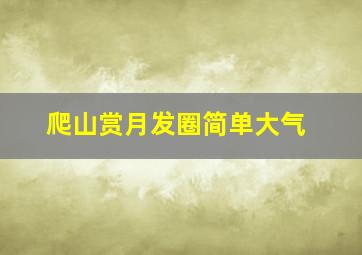 爬山赏月发圈简单大气